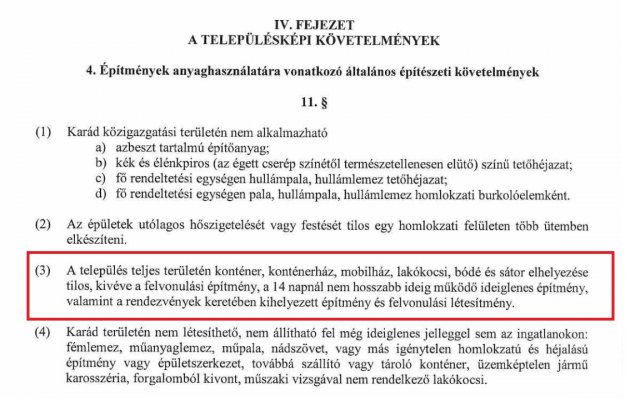 IV. FEJEZET
A TELEPÜLÉSKÉPI KÖVETELMÉNYEK

4. Építmények anyaghasználatára vonatkozó általános építészeti követelmények

11. §

(1) Karád közigazgatási területén nem alkalmazható
a) azbeszt tartalmú építőanyag;
b) kék és élénkpiros (az égett cserép színétől természetellenesen elütő) színű tetőhéjazat;
c) fő rendeltetési egységen hullámpala, hullámlemez tetőhéjazat;
d) fő rendeltetési egységen pala, hullámpala, hullámlemez homlokzati burkolóelemként.

(2) Az épületek utólagos hőszigetelését vagy festését tilos egy homlokzati felületen több ütemben elkészíteni.

(3) A település teljes területén konténer, konténerház, mobilház, lakókocsi, bódé és sátor elhelyezése tilos, kivéve a felvonulási építmény, a 14 napnál nem hosszabb ideig működő ideiglenes építmény, valamint a rendezvények keretében kihelyezett építmény és felvonulási létesítmény.

(4) Karád területén nem létesíthető, nem állítható fel még ideiglenes jelleggel sem az ingatlanokon: fémlemez, műanyaglemez, műpala, nádszövet, vagy más igénytelen homlokzatú és héjalású építmény vagy épületszerkezet, továbbá szállító vagy tároló konténer, üzemképtelen jármű karosszéria, forgalomból kivont, műszaki vizsgával nem rendelkező lakókocsi.